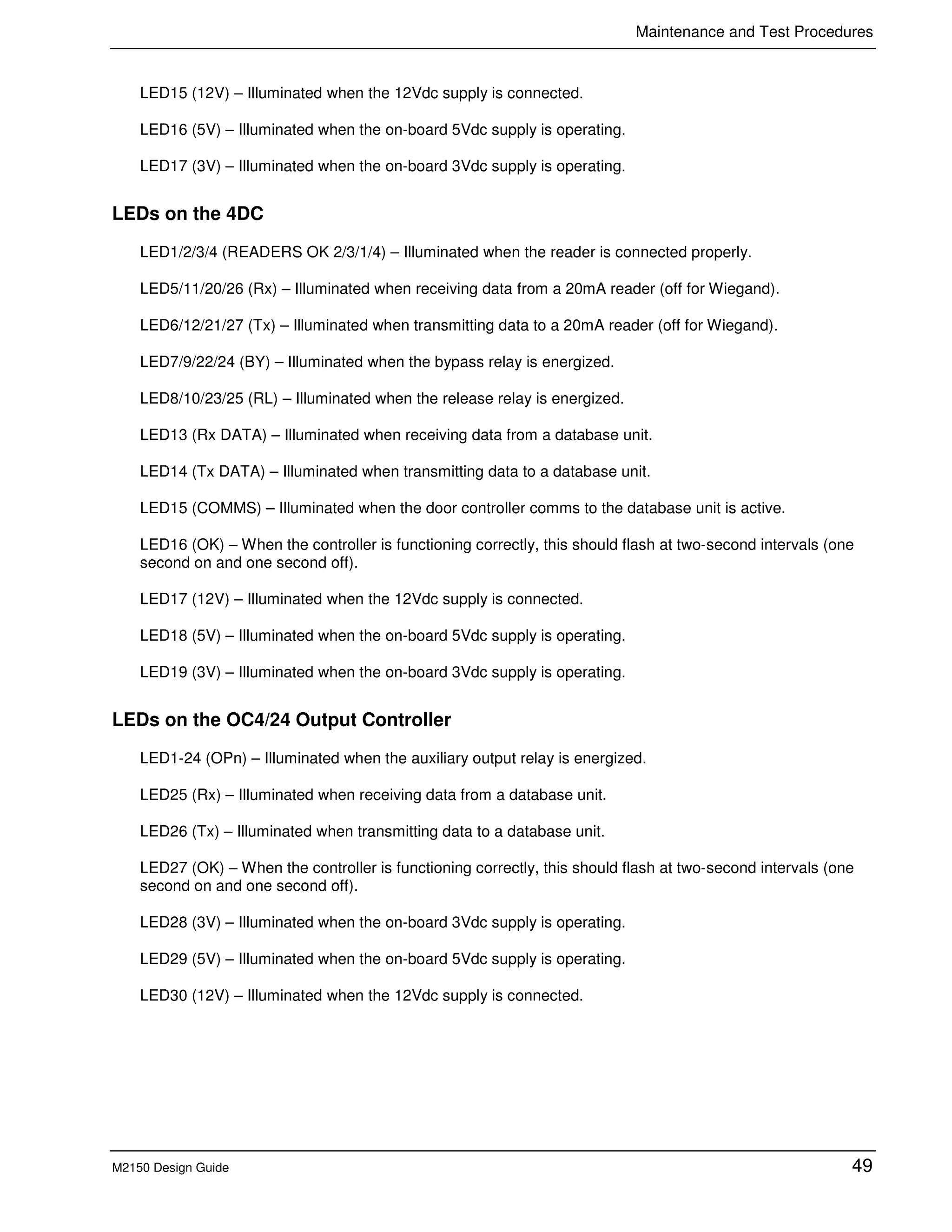 Maintenance and Test Procedures

LED15 (12V) – Illuminated when the 12Vdc supply is connected.

LED16 (5V) – Illuminated when the on-board 5Vdc supply is operating.

LED17 (3V) – Illuminated when the on-board 3Vdc supply is operating.

LEDs on the 4DC

LED1/2/3/4 (READERS OK 2/3/1/4) – Illuminated when the reader is connected properly.

LED5/11/20/26 (Rx) – Illuminated when receiving data from a 20mA reader (off for Wiegand).

LED6/12/21/27 (Tx) – Illuminated when transmitting data to a 20mA reader (off for Wiegand).

LED7/9/22/24 (BY) – Illuminated when the bypass relay is energized.

LED8/10/23/25 (RL) – Illuminated when the release relay is energized.

LED13 (Rx DATA) – Illuminated when receiving data from a database unit.

LED14 (Tx DATA) – Illuminated when transmitting data to a database unit.

LED15 (COMMS) – Illuminated when the door controller comms to the database unit is active.

LED16 (OK) – When the controller is functioning correctly, this should flash at two-second intervals (one second on and one second off).

LED17 (12V) – Illuminated when the 12Vdc supply is connected.

LED18 (5V) – Illuminated when the on-board 5Vdc supply is operating.

LED19 (3V) – Illuminated when the on-board 3Vdc supply is operating.

LEDs on the OC4/24 Output Controller

LED1-24 (OPn) – Illuminated when the auxiliary output relay is energized.

LED25 (Rx) – Illuminated when receiving data from a database unit.

LED26 (Tx) – Illuminated when transmitting data to a database unit.

LED27 (OK) – When the controller is functioning correctly, this should flash at two-second intervals (one second on and one second off).

LED28 (3V) – Illuminated when the on-board 3Vdc supply is operating.

LED29 (5V) – Illuminated when the on-board 5Vdc supply is operating.

LED30 (12V) – Illuminated when the 12Vdc supply is connected.

M2150 Design Guide

49